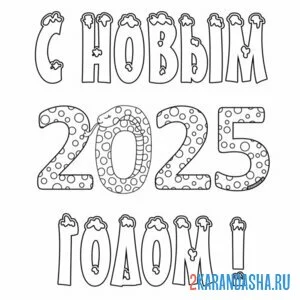 С НОВЫМ 2025 ГОДОМ!

2KARANDASHA.RU